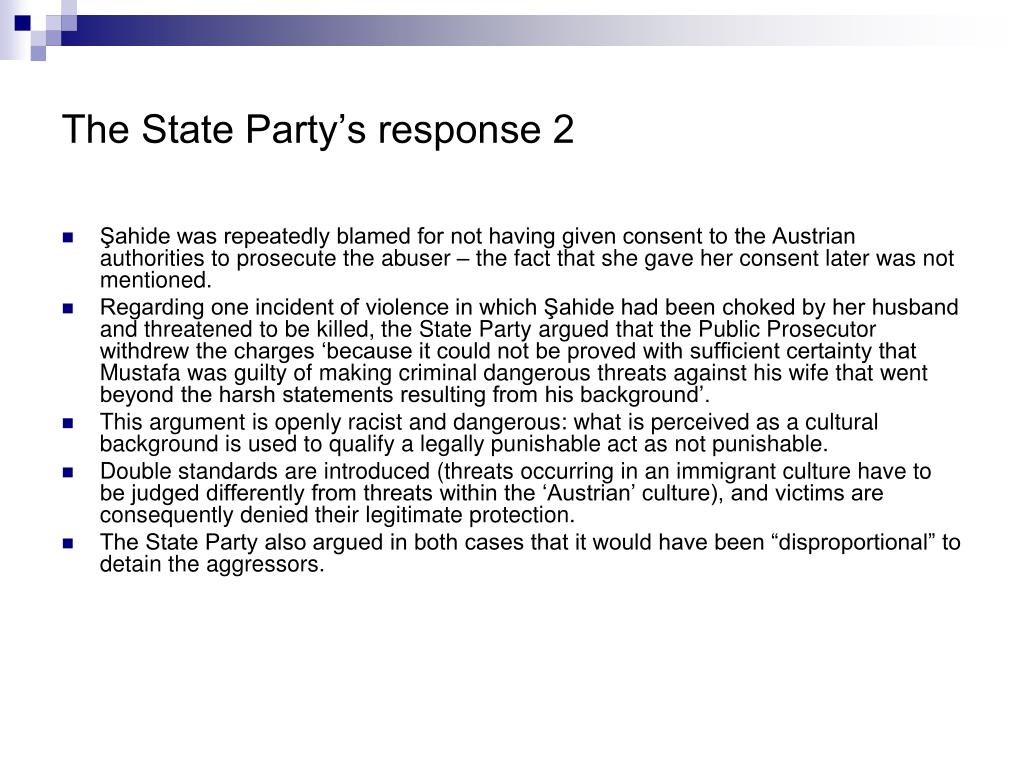 The State Party’s response 2

Şahide was repeatedly blamed for not having given consent to the Austrian authorities to prosecute the abuser – the fact that she gave her consent later was not mentioned.

Regarding one incident of violence in which Şahide had been choked by her husband and threatened to be killed, the State Party argued that the Public Prosecutor withdrew the charges ‘because it could not be proved with sufficient certainty that Mustafa was guilty of making criminal dangerous threats against his wife that went beyond the harsh statements resulting from his background’.

This argument is openly racist and dangerous: what is perceived as a cultural background is used to qualify a legally punishable act as not punishable.

Double standards are introduced (threats occurring in an immigrant culture have to be judged differently from threats within the ‘Austrian’ culture), and victims are consequently denied their legitimate protection.

The State Party also argued in both cases that it would have been “disproportional” to detain the aggressors.